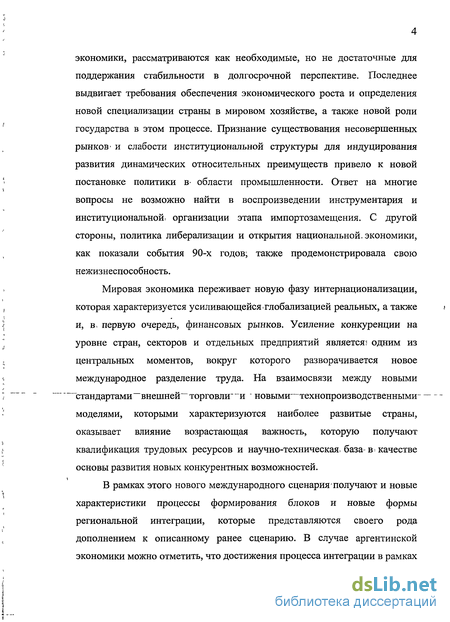 4

экономики, рассматриваются как необходимые, но не достаточные для поддержания стабильности в долгосрочной перспективе. Последнее выдвигает требования обеспечения экономического роста и определения новой специализации страны в мировом хозяйстве, а также новой роли государства в этом процессе. Признание существования несовершенных рынков и слабости институциональной структуры для индуцирования развития динамических относительных преимуществ привело к новой постановке политики в области промышленности. Ответ на многие вопросы не возможно найти в воспроизведении инструментария и институциональной организации этапа импортозамещения. С другой стороны, политика либерализации и открытия национальной экономики, как показали события 90-х годов, также продемонстрировала свою нежизнеспособность.

Мировая экономика переживает новую фазу интернационализации, которая характеризуется усиливающейся глобализацией реальных, а также и, в первую очередь, финансовых рынков. Усиление конкуренции на уровне стран, секторов и отдельных предприятий является одним из центральных моментов, вокруг которого разворачивается новое международное разделение труда. На взаимосвязи между новыми стандартами внешней торговли и новыми технопроизводственными моделями, которыми характеризуются наиболее развитые страны, оказывает влияние возрастающая важность, которую получают квалификация трудовых ресурсов и научно-техническая база в качестве основы развития новых конкурентных возможностей.

В рамках этого нового международного сценария получают и новые характеристики процессы формирования блоков и новые формы региональной интеграции, которые представляются своего рода дополнением к описанному ранее сценарию. В случае аргентинской экономики можно отметить, что достижения процесса интеграции в рамках

dsLib.net
библиотека диссертаций